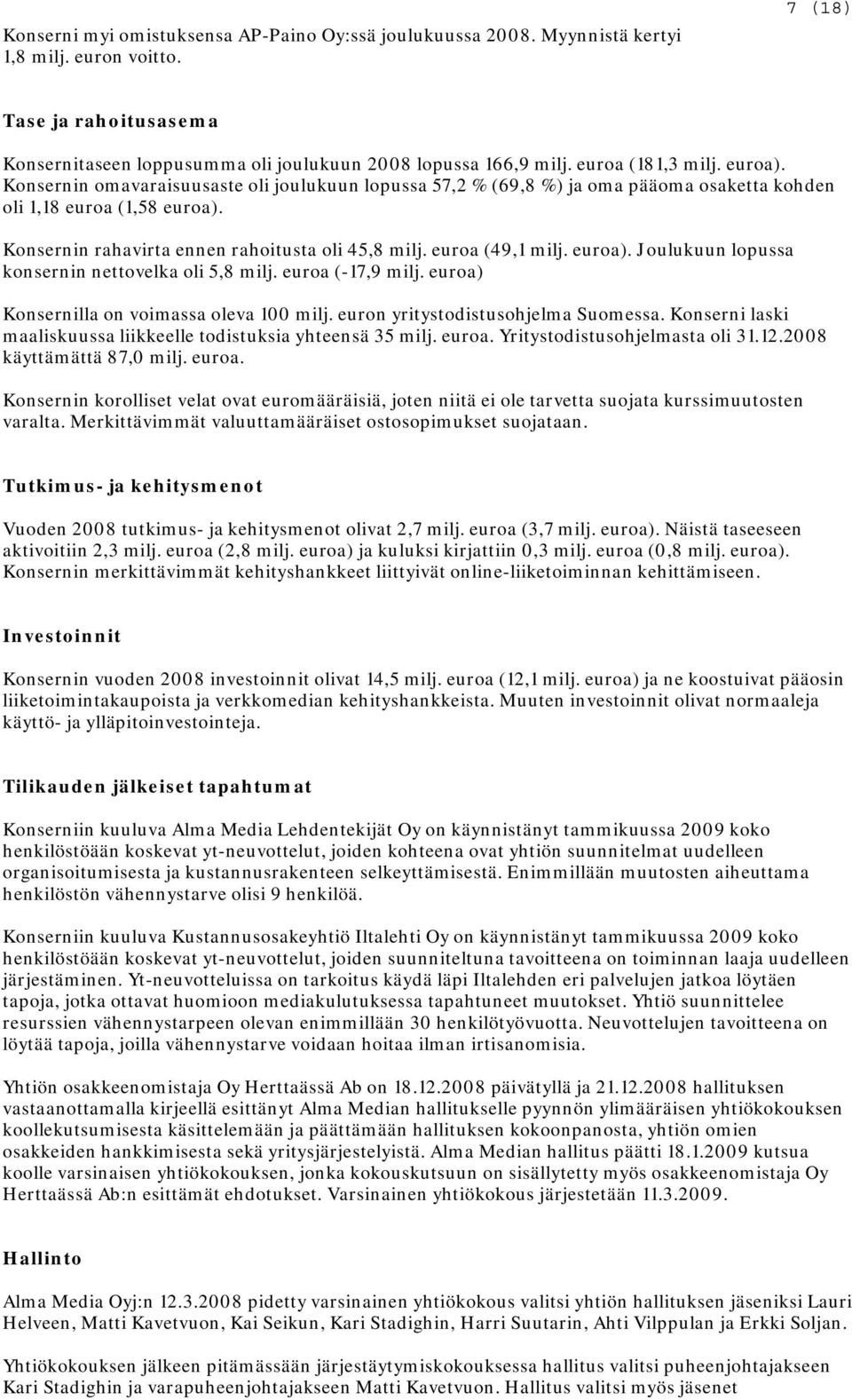 7 (18)

Konserni myi omistuksensa AP-Paino Oy:ssä joulukuussa 2008. Myynnistä kertyi 1,8 milj. euron voitto.

Tase ja rahoitusasema

Konsernitaseen loppusumma oli joulukuun 2008 lopussa 166,9 milj. euroa (181,3 milj. euroa). Konsernin omavaraisuusaste oli joulukuun lopussa 57,2 % (69,8 %) ja oma pääoma osaketta kohden oli 1,18 euroa (1,58 euroa).

Konsernin rahavirta ennen rahoitusta oli 45,8 milj. euroa (49,1 milj. euroa). Joulukuun lopussa konsernin nettovelka oli 5,8 milj. euroa (-17,9 milj. euroa)

Konsernilla on voimassa oleva 100 milj. euron yritystodistusohjelma Suomessa. Konserni laski maaliskuussa liikkeelle todistuksia yhteensä 35 milj. euroa. Yritystodistusohjelmasta oli 31.12.2008 käyttämättä 87,0 milj. euroa.

Konsernin korolliset velat ovat euromääräisiä, joten niitä ei ole tarvetta suojata kurssimuutosten varalta. Merkittävimmät valuuttamääräiset ostosopimukset suojataan.

Tutkimus- ja kehitysmenot

Vuoden 2008 tutkimus- ja kehitysmenot olivat 2,7 milj. euroa (3,7 milj. euroa). Näistä taseeseen aktivoitiin 2,3 milj. euroa (2,8 milj. euroa) ja kuluksi kirjattiin 0,3 milj. euroa (0,8 milj. euroa). Konsernin merkittävimmät kehityshankkeet liittyivät online-liiketoiminnan kehittämiseen.

Investoinnit

Konsernin vuoden 2008 investoinnit olivat 14,5 milj. euroa (12,1 milj. euroa) ja ne koostuivat pääosin liiketoimintakaupoista ja verkkomedian kehityshankkeista. Muuten investoinnit olivat normaaleja käyttö- ja ylläpitoinvestointeja.

Tilikauden jälkeiset tapahtumat

Konserniin kuuluva Alma Media Lehdentekijät Oy on käynnistänyt tammikuussa 2009 koko henkilöstöään koskevat yt-neuvottelut, joiden kohteena ovat yhtiön suunnitelmat uudelleen organisoitumisesta ja kustannusrakenteen selkeyttämisestä. Enimmillään muutosten aiheuttama henkilöstön vähennystarve olisi 9 henkilöä.

Konserniin kuuluva Kustannusosakeyhtiö Iltalehti Oy on käynnistänyt tammikuussa 2009 koko henkilöstöään koskevat yt-neuvottelut, joiden suunniteltuna tavoitteena on toiminnan laaja uudelleen järjestäminen. Yt-neuvotteluissa on tarkoitus käydä läpi Iltalehden eri palvelujen jatkoa löytäen tapoja, jotka ottavat huomioon mediakulutuksessa tapahtuneet muutokset. Yhtiö suunnittelee resurssien vähennystarpeen olevan enimmillään 30 henkilötyövuotta. Neuvottelujen tavoitteena on löytää tapoja, joilla vähennystarve voidaan hoitaa ilman irtisanomisia.

Yhtiön osakkeenomistaja Oy Herttaässä Ab on 18.12.2008 päivätyllä ja 21.12.2008 hallituksen vastaanottamalla kirjeellä esittänyt Alma Median hallitukselle pyynnön ylimääräisen yhtiökokouksen koollekutsumisesta käsittelemään ja päättämään hallituksen kokoonpanosta, yhtiön omien osakkeiden hankkimisesta sekä yritysjärjestelyistä. Alma Median hallitus päätti 18.1.2009 kutsua koolle varsinaisen yhtiökokouksen, jonka kokouskutsuun on sisällytetty myös osakkeenomistaja Oy Herttaässä Ab:n esittämät ehdotukset. Varsinainen yhtiökokous järjestetään 11.3.2009.

Hallinto

Alma Media Oyj:n 12.3.2008 pidetty varsinainen yhtiökokous valitsi yhtiön hallituksen jäseniksi Lauri Helveen, Matti Kavetvuon, Kai Seikun, Kari Stadighin, Harri Suutarin, Ahti Vilppulan ja Erkki Soljan.

Yhtiökokouksen jälkeen pitämässään järjestäytymiskokouksessa hallitus valitsi puheenjohtajakseen Kari Stadighin ja varapuheenjohtajakseen Matti Kavetvuon. Hallitus valitsi myös jäsenet